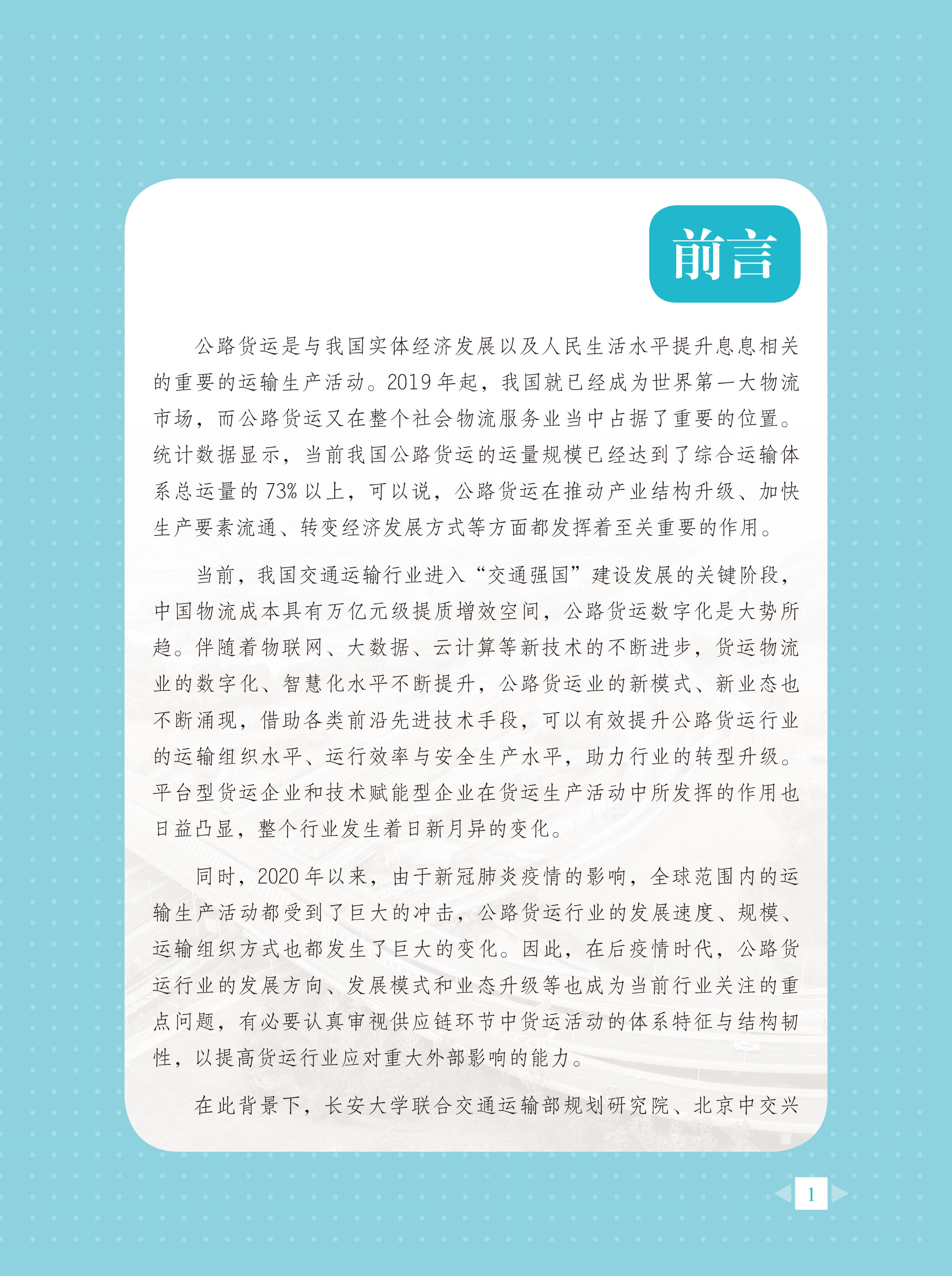 前言

公路货运是与我国实体经济发展以及人民生活水平提升息息相关的重要的运输生产活动。2019年起，我国就已经成为世界第一大物流市场，而公路货运又在整个社会物流服务业当中占据了重要的位置。统计数据显示，当前我国公路货运的运量规模已经达到了综合运输体系总运量的73%以上，可以说，公路货运在推动产业结构升级、加快生产要素流通、转变经济发展方式等方面都发挥着至关重要的作用。

当前，我国交通运输行业进入“交通强国”建设发展的关键阶段，中国物流成本具有万亿元级提质增效空间，公路货运数字化是大势所趋。伴随着物联网、大数据、云计算等新技术的不断进步，货运物流业的数字化、智慧化水平不断提升，公路货运业的新模式、新业态也不断涌现，借助各类前沿先进技术手段，可以有效提升公路货运行业的运输组织水平、运行效率与安全生产水平，助力行业的转型升级。平台型货运企业和技术赋能型企业在货运生产活动中所发挥的作用也日益凸显，整个行业发生着日新月异的变化。

同时，2020年以来，由于新冠肺炎疫情的影响，全球范围内的运输生产活动都受到了巨大的冲击，公路货运行业的发展速度、规模、运输组织方式也都发生了巨大的变化。因此，在后疫情时代，公路货运行业的发展方向、发展模式和业态升级等也成为当前行业关注的重点问题，有必要认真审视供应链环节中货运活动的体系特征与结构韧性，以提高货运行业应对重大外部影响的能力。

在此背景下，长安大学联合交通运输部规划研究院、北京中交兴

1